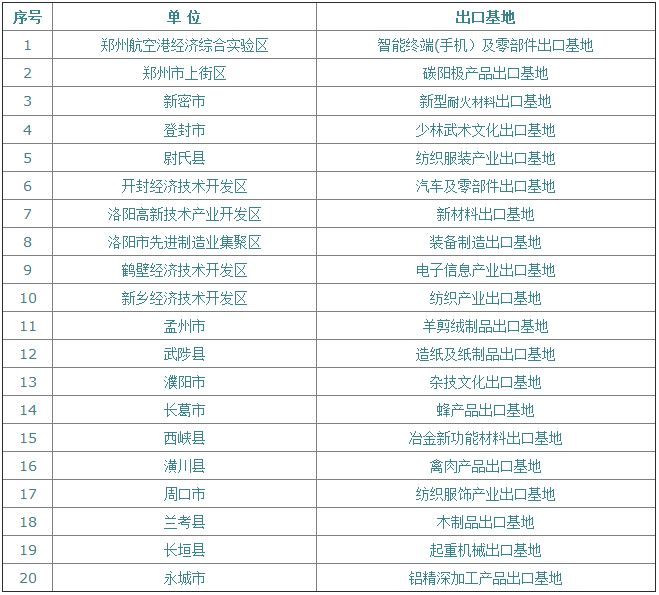 | 序号 | 单 位 | 出口基地 |
|---|---|---|
| 1 | 郑州航空港经济综合实验区 | 智能终端(手机）及零部件出口基地 |
| 2 | 郑州市上街区 | 碳阳极产品出口基地 |
| 3 | 新密市 | 新型耐火材料出口基地 |
| 4 | 登封市 | 少林武术文化出口基地 |
| 5 | 尉氏县 | 纺织服装产业出口基地 |
| 6 | 开封经济技术开发区 | 汽车及零部件出口基地 |
| 7 | 洛阳高新技术产业开发区 | 新材料出口基地 |
| 8 | 洛阳市先进制造业集聚区 | 装备制造出口基地 |
| 9 | 鹤壁经济技术开发区 | 电子信息产业出口基地 |
| 10 | 新乡经济技术开发区 | 纺织产业出口基地 |
| 11 | 孟州市 | 羊剪绒制品出口基地 |
| 12 | 武陟县 | 造纸及纸制品出口基地 |
| 13 | 濮阳市 | 杂技文化出口基地 |
| 14 | 长葛市 | 蜂产品出口基地 |
| 15 | 西峡县 | 冶金新功能材料出口基地 |
| 16 | 潢川县 | 禽肉产品出口基地 |
| 17 | 周口市 | 纺织服饰产业出口基地 |
| 18 | 兰考县 | 木制品出口基地 |
| 19 | 长垣县 | 起重机械出口基地 |
| 20 | 永城市 | 铝精深加工产品出口基地 |